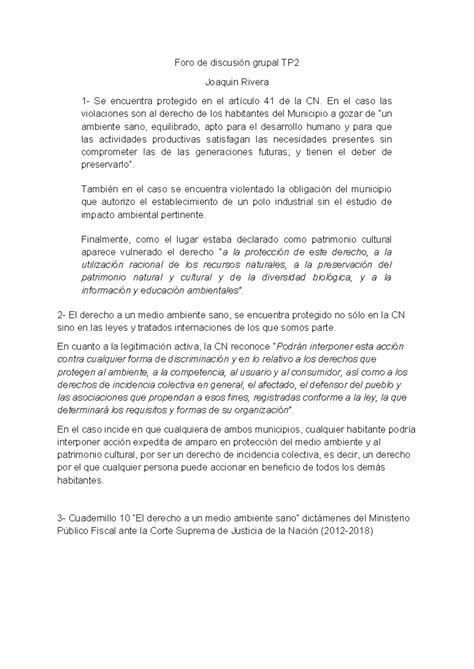 Foro de discusión grupal TP2

Joaquin Rivera

1- Se encuentra protegido en el artículo 41 de la CN. En el caso las violaciones son al derecho de los habitantes del Municipio a gozar de "un ambiente sano, equilibrado, apto para el desarrollo humano y para que las actividades productivas satisfagan las necesidades presentes sin comprometer las de las generaciones futuras; y tienen el deber de preservarlo".

También en el caso se encuentra violentado la obligación del municipio que autorizo el establecimiento de un polo industrial sin el estudio de impacto ambiental pertinente.

Finalmente, como el lugar estaba declarado como patrimonio cultural aparece vulnerado el derecho "a la protección de este derecho, a la utilización racional de los recursos naturales, a la preservación del patrimonio natural y cultural y de la diversidad biológica, y a la información y educación ambientales".

2- El derecho a un medio ambiente sano, se encuentra protegido no sólo en la CN sino en las leyes y tratados internaciones de los que somos parte.

En cuanto a la legitimación activa, la CN reconoce "Podrán interponer esta acción contra cualquier forma de discriminación y en lo relativo a los derechos que protegen al ambiente, a la competencia, al usuario y al consumidor, así como a los derechos de incidencia colectiva en general, el afectado, el defensor del pueblo y las asociaciones que propendan a esos fines, registradas conforme a la ley, la que determinará los requisitos y formas de su organización".

En el caso incide en que cualquiera de ambos municipios, cualquier habitante podría interponer acción expedita de amparo en protección del medio ambiente y al patrimonio cultural, por ser un derecho de incidencia colectiva, es decir, un derecho por el que cualquier persona puede accionar en beneficio de todos los demás habitantes.

3- Cuadernillo 10 "El derecho a un medio ambiente sano" dictámenes del Ministerio Público Fiscal ante la Corte Suprema de Justicia de la Nación (2012-2018)